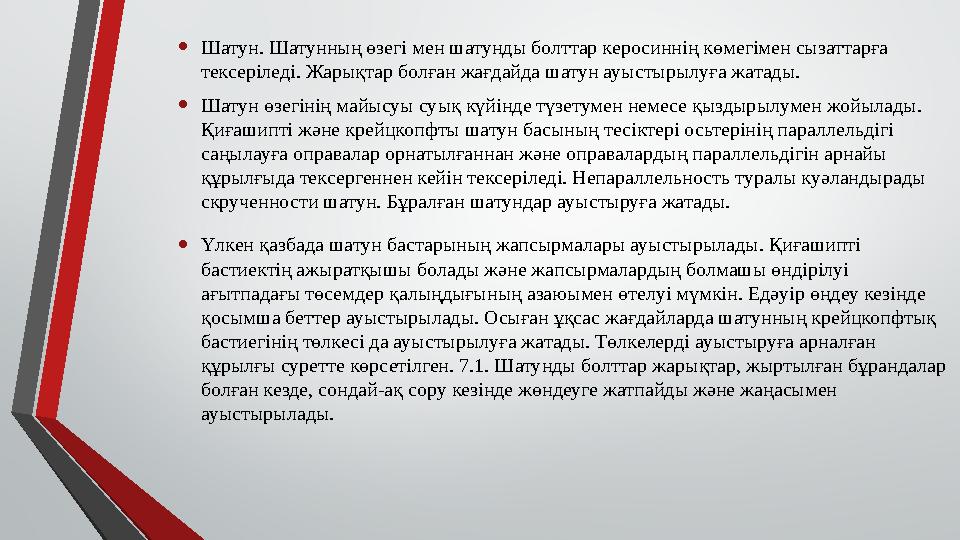 • Шатун. Шатунның өзегі мен шатунды болттар керосиннің көмегімен сызаттарға тексеріледі. Жарықтар болған жағдайда шатун ауыстырылуға жатады.

• Шатун өзегінің майысуы суық күйінде түзетумен немесе қыздырылумен жойылады. Қиғашипті және крейцкопфты шатун басының тесіктері осьтерінің параллельдігі саңылауға оправалар орнатылғаннан және оправалардың параллельдігін арнайы құрылғыда тексергеннен кейін тексеріледі. Непараллельность туралы куәландырады скрученности шатун. Бұралған шатундар ауыстыруға жатады.

• Үлкен қазбада шатун бастарының жапсырмалары ауыстырылады. Қиғашипті бастиектің ажыратқышы болады және жапсырмалардың болмашы өндірілуі ағытпадағы төсемдер қалыңдығының азаюымен өтелуі мүмкін. Едәуір өңдеу кезінде қосымша беттер ауыстырылады. Осыған ұқсас жағдайларда шатунның крейцкопфтық бастиегінің төлкесі да ауыстырылуға жатады. Төлкелерді ауыстыруға арналған құрылғы суретте көрсетілген. 7.1. Шатунды болттар жарықтар, жыртылған бұрандалар болған кезде, сондай-ақ сору кезінде жөндеуге жатпайды және жаңасымен ауыстырылады.